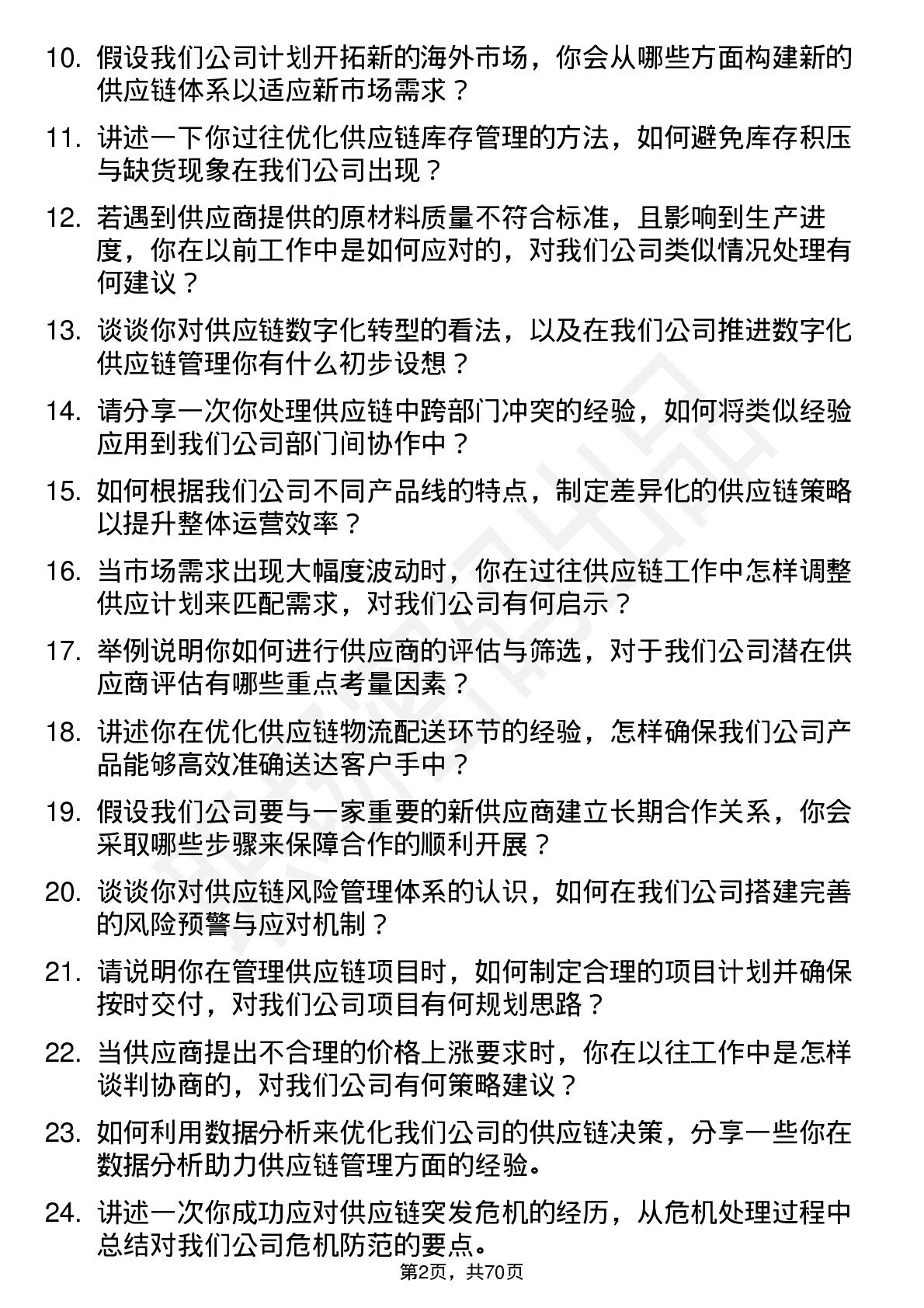 10. 假设我们公司计划开拓新的海外市场，你会从哪些方面构建新的供应链体系以适应新市场需求？

11. 讲述一下你过往优化供应链库存管理的方法，如何避免库存积压与缺货现象在我们公司出现？

12. 若遇到供应商提供的原材料质量不符合标准，且影响到生产进度，你在以前工作中是如何应对的，对我们公司类似情况处理有何建议？

13. 谈谈你对供应链数字化转型的看法，以及在我们公司推进数字化供应链管理你有什么初步设想？

14. 请分享一次你处理供应链中跨部门冲突的经验，如何将类似经验应用到我们公司部门间协作中？

15. 如何根据我们公司不同产品线的特点，制定差异化的供应链策略以提升整体运营效率？

16. 当市场需求出现大幅度波动时，你在过往供应链工作中怎样调整供应计划来匹配需求，对我们公司有何启示？

17. 举例说明你如何进行供应商的评估与筛选，对于我们公司潜在供应商评估有哪些重点考量因素？

18. 讲述你在优化供应链物流配送环节的经验，怎样确保我们公司产品能够高效准确送达客户手中？

19. 假设我们公司要与一家重要的新供应商建立长期合作关系，你会采取哪些步骤来保障合作的顺利开展？

20. 谈谈你对供应链风险管理体系的认识，如何在我们公司搭建完善的风险预警与应对机制？

21. 请说明你在管理供应链项目时，如何制定合理的项目计划并确保按时交付，对我们公司项目有何规划思路？

22. 当供应商提出不合理的价格上涨要求时，你在以往工作中是怎样谈判协商的，对我们公司有何策略建议？

23. 如何利用数据分析来优化我们公司的供应链决策，分享一些你在数据分析助力供应链管理方面的经验。

24. 讲述一次你成功应对供应链突发危机的经历，从危机处理过程中总结对我们公司危机防范的要点。

第2页，共70页